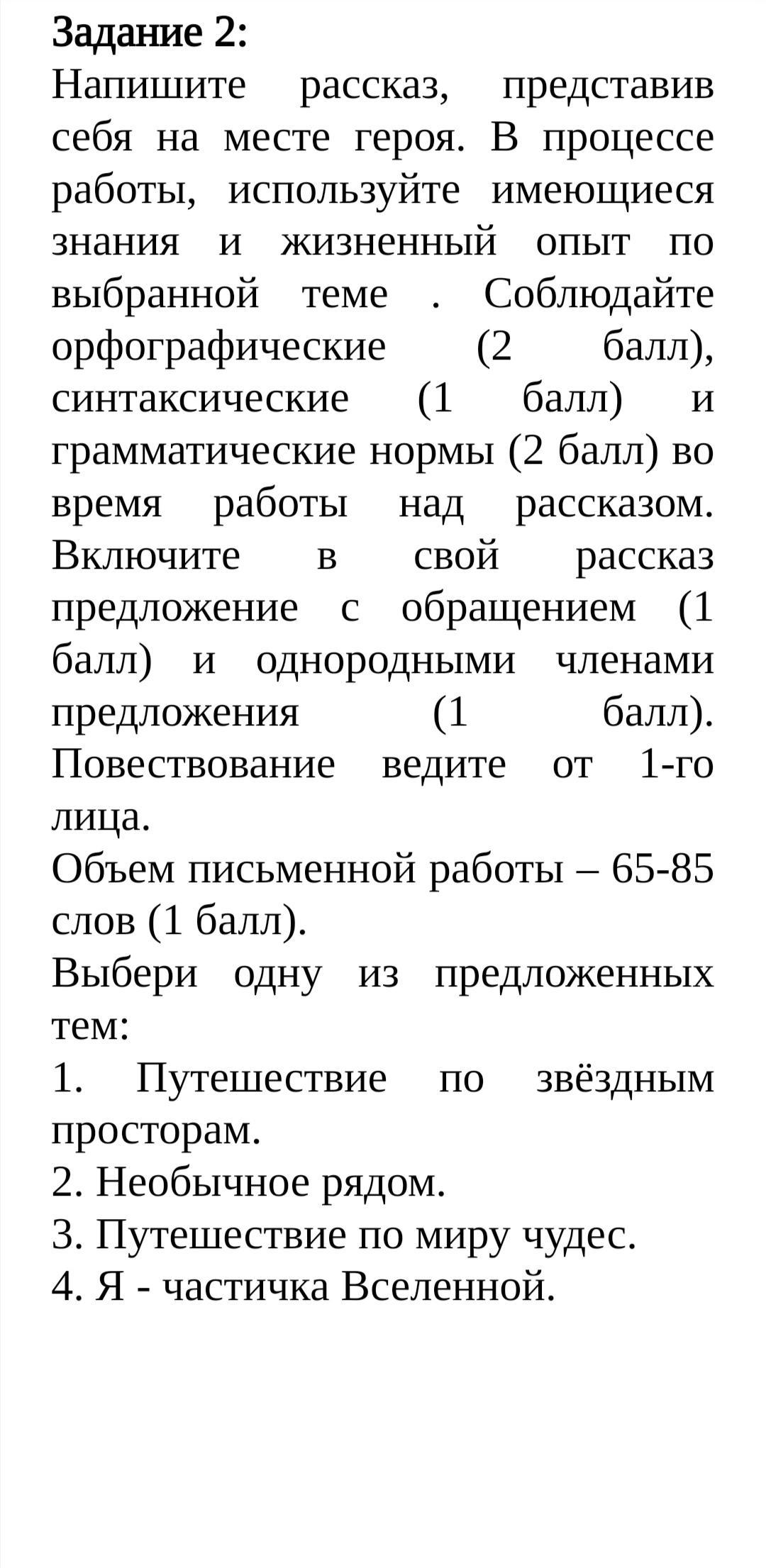 Задание 2:
Напишите рассказ, представив себя на месте героя. В процессе работы, используйте имеющиеся знания и жизненный опыт по выбранной теме . Соблюдайте орфографические (2 балл), синтаксические (1 балл) и грамматические нормы (2 балл) во время работы над рассказом. Включите в свой рассказ предложение с обращением (1 балл) и однородными членами предложения (1 балл). Повествование ведите от 1-го лица.
Объем письменной работы – 65-85 слов (1 балл).
Выбери одну из предложенных тем:
1. Путешествие по звёздным просторам.
2. Необычное рядом.
3. Путешествие по миру чудес.
4. Я - частичка Вселенной.